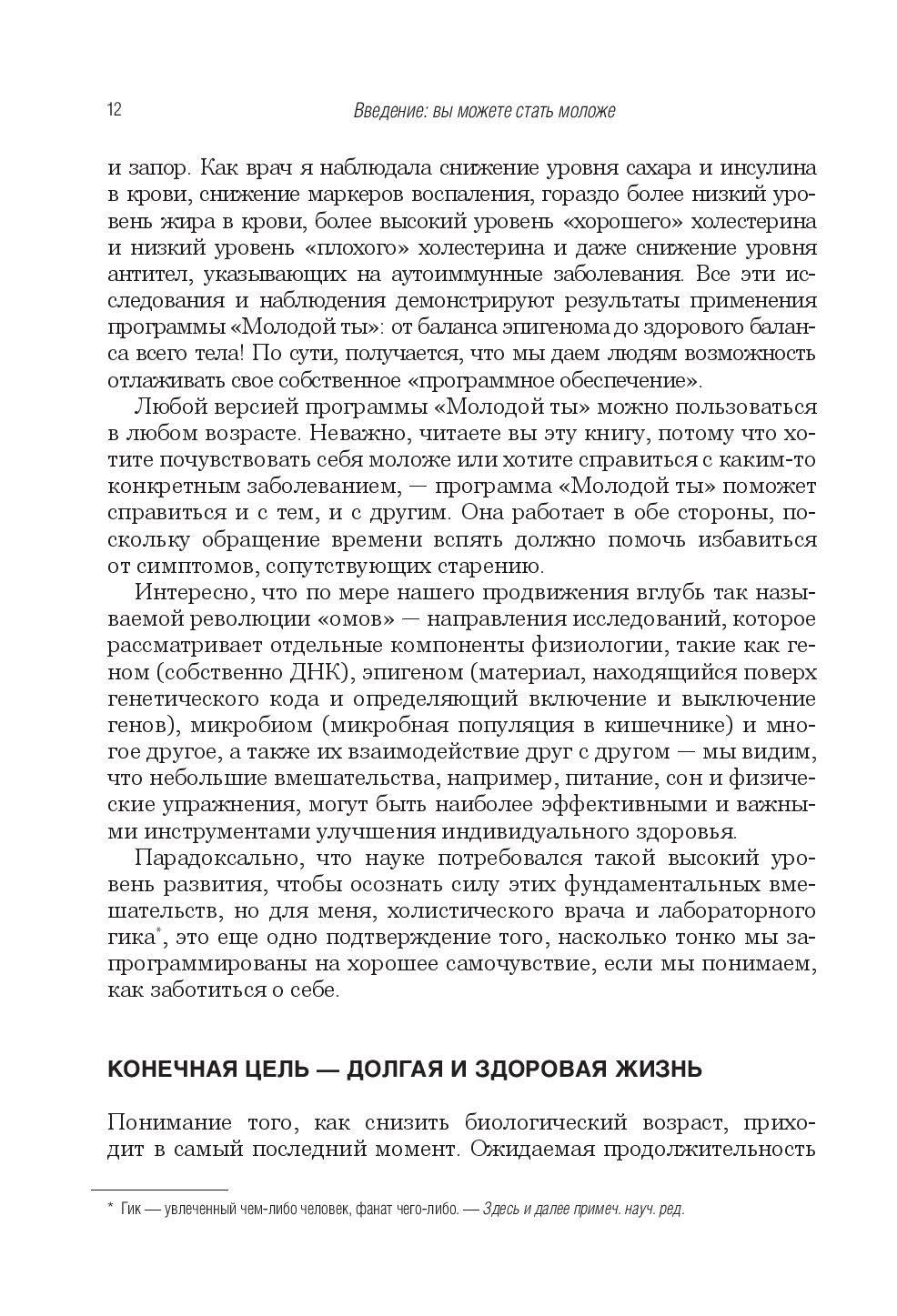 12 Введение: вы можете стать моложе

и запор. Как врач я наблюдала снижение уровня сахара и инсулина в крови, снижение маркеров воспаления, гораздо более низкий уровень жира в крови, более высокий уровень «хорошего» холестерина и низкий уровень «плохого» холестерина и даже снижение уровня антител, указывающих на аутоиммунные заболевания. Все эти исследования и наблюдения демонстрируют результаты применения программы «Молодой ты»: от баланса эпигенома до здорового баланса всего тела! По сути, получается, что мы даем людям возможность отлаживать свое собственное «программное обеспечение».

Любой версией программы «Молодой ты» можно пользоваться в любом возрасте. Неважно, читаете вы эту книгу, потому что хотите почувствовать себя моложе или хотите справиться с каким-то конкретным заболеванием, — программа «Молодой ты» поможет справиться и с тем, и с другим. Она работает в обе стороны, поскольку обращение времени вспять должно помочь избавиться от симптомов, сопутствующих старению.

Интересно, что по мере нашего продвижения вглубь так называемой революции «омов» — направления исследований, которое рассматривает отдельные компоненты физиологии, такие как геном (собственно ДНК), эпигеном (материал, находящийся поверх генетического кода и определяющий включение и выключение генов), микробиом (микробная популяция в кишечнике) и многое другое, а также их взаимодействие друг с другом — мы видим, что небольшие вмешательства, например, питание, сон и физические упражнения, могут быть наиболее эффективными и важными инструментами улучшения индивидуального здоровья.

Парадоксально, что науке потребовался такой высокий уровень развития, чтобы осознать силу этих фундаментальных вмешательств, но для меня, холистического врача и лабораторного гика*, это еще одно подтверждение того, насколько тонко мы запрограммированы на хорошее самочувствие, если мы понимаем, как заботиться о себе.

КОНЕЧНАЯ ЦЕЛЬ — ДОЛГАЯ И ЗДОРОВАЯ ЖИЗНЬ

Понимание того, как снизить биологический возраст, приходит в самый последний момент. Ожидаемая продолжительность

* Гик — увлеченный чем-либо человек, фанат чего-либо. — Здесь и далее примеч. науч. ред.